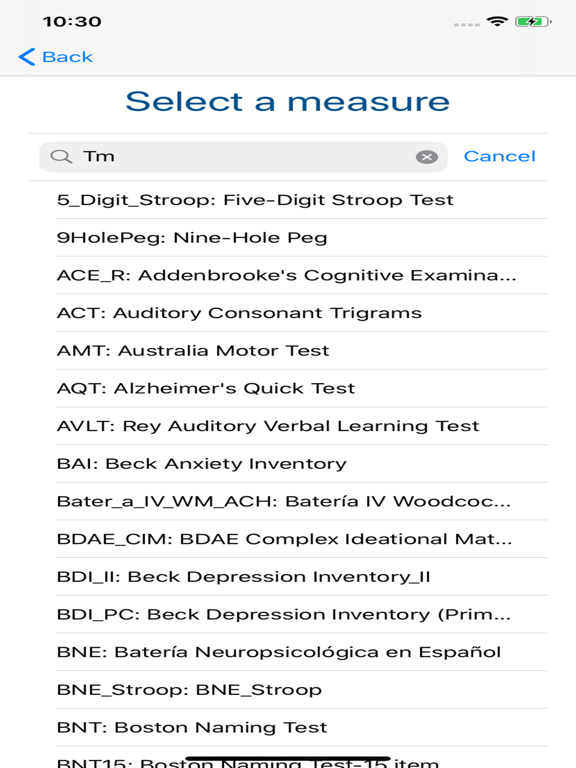 10:30

Back

Select a measure

Tm

Cancel

5_Digit_Stroop: Five-Digit Stroop Test

9HolePeg: Nine-Hole Peg

ACE_R: Addenbrooke's Cognitive Examina...

ACT: Auditory Consonant Trigrams

AMT: Australia Motor Test

AQT: Alzheimer's Quick Test

AVLT: Rey Auditory Verbal Learning Test

BAI: Beck Anxiety Inventory

Bater_a_IV_WM_ACH: Batería IV Woodcoc...

BDAE_CIM: BDAE Complex Ideational Mat...

BDI_II: Beck Depression Inventory_II

BDI_PC: Beck Depression Inventory (Prim...

BNE: Batería Neuropsicológica en Español

BNE_Stroop: BNE_Stroop

BNT: Boston Naming Test

BNT15: Boston Naming Test-15 item